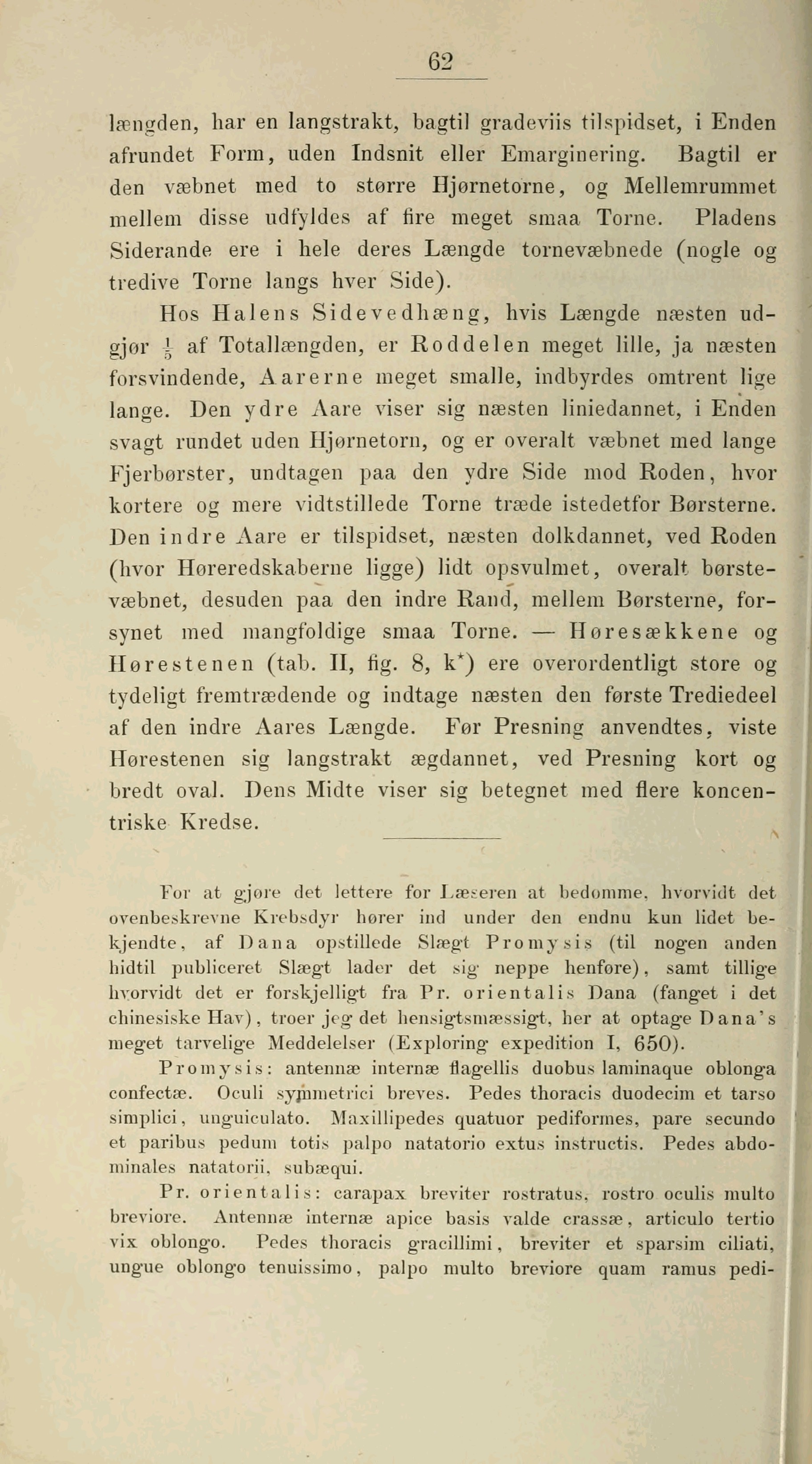 62

længden, har en langstrakt, bagtil gradeviis tilspidset, i Enden afrundet Form, uden Indsnit eller Emarginering. Bagtil er den væbnet med to større Hjørnetorne, og Mellemrummet mellem disse udfyldes af fire meget smaa Torne. Pladens Siderande ere i hele deres Længde tornevæbnede (nogle og tredive Torne langs hver Side).

Hos Halens Sidevedhæng, hvis Længde næsten udgjør $\frac{1}{5}$ af Totallængden, er Roddelen meget lille, ja næsten forsvindende, Aarerne meget smalle, indbyrdes omtrent lige lange. Den ydre Aare viser sig næsten liniedannet, i Enden svagt rundet uden Hjørnetorn, og er overalt væbnet med lange Fjerbørster, undtagen paa den ydre Side mod Roden, hvor kortere og mere vidtstillede Torne træde istedetfor Børsterne. Den indre Aare er tilspidset, næsten dolkdannet, ved Roden (hvor Høreredskaberne ligge) lidt opsvulmet, overalt børstevæbnet, desuden paa den indre Rand, mellem Børsterne, forsynet med mangfoldige smaa Torne. — Høresækkene og Hørestenen (tab. II, fig. 8, k*) ere overordentligt store og tydeligt fremtrædende og indtage næsten den første Trediedeel af den indre Aares Længde. Før Presning anvendtes, viste Hørestenen sig langstrakt ægdannet, ved Presning kort og bredt oval. Dens Midte viser sig betegnet med flere koncentriske Kredse.

For at gjøre det lettere for Læseren at bedømme, hvorvidt det ovenbeskrevne Krebsdyr hører ind under den endnu kun lidet bekjendte, af Dana opstillede Slægt Promysis (til nogen anden hidtil publiceret Slægt lader det sig neppe henføre), samt tillige hvorvidt det er forskjelligt fra Pr. orientalis Dana (fanget i det chinesiske Hav), troer jeg det hensigtsmæssigt, her at optage Dana's meget tarvelige Meddelelser (Exploring expedition I, 650).

Promysis: antennæ internæ flagellis duobus laminaque oblonga confectæ. Oculi symmetrici breves. Pedes thoracis duodecim et tarso simplici, unguiculato. Maxillipedes quatuor pediformes, pare secundo et paribus pedum totis palpo natatorio extus instructis. Pedes abdominales natatorii, subæqui.

Pr. orientalis: carapax breviter rostratus, rostro oculis multo breviore. Antennæ internæ apice basis valde crassæ, articulo tertio vix oblongo. Pedes thoracis gracillimi, breviter et sparsim ciliati, ungue oblongo tenuissimo, palpo multo breviore quam ramus pedi-